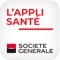 L'APPLI
SANTÉ

SOCIETE
GENERALE